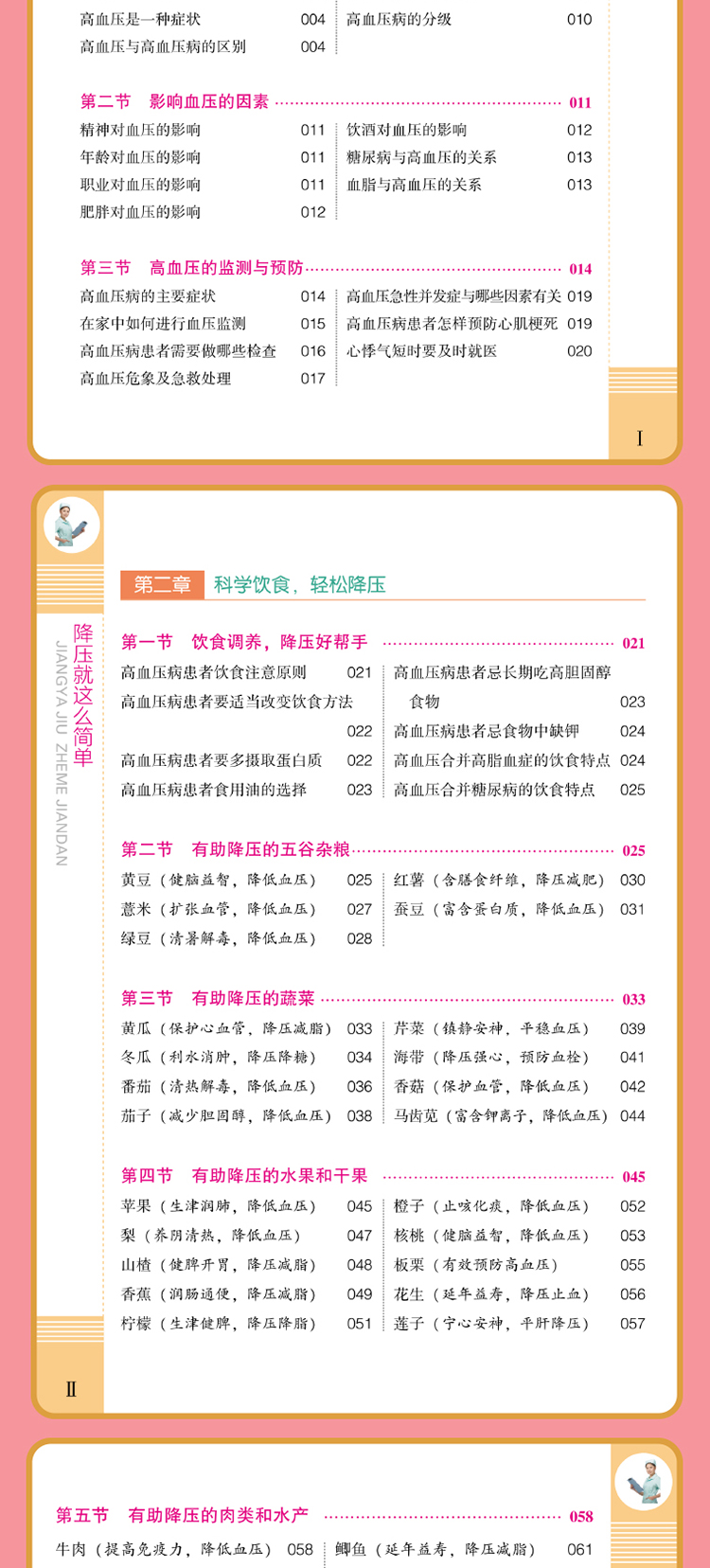 高血压是一种症状 004
高血压与高血压病的区别 004

高血压病的分级 010

第二节　影响血压的因素 011

精神对血压的影响 011
年龄对血压的影响 011
职业对血压的影响 011
肥胖对血压的影响 012

饮酒对血压的影响 012
糖尿病与高血压的关系 013
血脂与高血压的关系 013

第三节　高血压的监测与预防 014

高血压病的主要症状 014
在家中如何进行血压监测 015
高血压病患者需要做哪些检查 016
高血压危象及急救处理 017

高血压急性并发症与哪些因素有关 019
高血压病患者怎样预防心肌梗死 019
心悸气短时要及时就医 020

I

降压就这么简单
JIANGYA JIU ZHEME JIANDAN

第二章　科学饮食，轻松降压

第一节　饮食调养，降压好帮手 021

高血压病患者饮食注意原则 021
高血压病患者要适当改变饮食方法 022
高血压病患者要多摄取蛋白质 022
高血压病患者食用油的选择 023

高血压病患者忌长期吃高胆固醇食物 023
高血压病患者忌食物中缺钾 024
高血压合并高脂血症的饮食特点 024
高血压合并糖尿病的饮食特点 025

第二节　有助降压的五谷杂粮 025

黄豆（健脑益智，降低血压） 025
薏米（扩张血管，降低血压） 027
绿豆（清暑解毒，降低血压） 028

红薯（含膳食纤维，降压减肥） 030
蚕豆（富含蛋白质，降低血压） 031

第三节　有助降压的蔬菜 033

黄瓜（保护心血管，降压减脂） 033
冬瓜（利水消肿，降压降糖） 034
番茄（清热解毒，降低血压） 036
茄子（减少胆固醇，降低血压） 038

芹菜（镇静安神，平稳血压） 039
海带（降压强心，预防血栓） 041
香菇（保护血管，降低血压） 042
马齿苋（富含钾离子，降低血压） 044

第四节　有助降压的水果和干果 045

苹果（生津润肺，降低血压） 045
梨（养阴清热，降低血压） 047
山楂（健脾开胃，降压减脂） 048
香蕉（润肠通便，降压减脂） 049
柠檬（生津健脾，降压降脂） 051

橙子（止咳化痰，降低血压） 052
核桃（健脑益智，降低血压） 053
板栗（有效预防高血压） 055
花生（延年益寿，降压止血） 056
莲子（宁心安神，平肝降压） 057

II

第五节　有助降压的肉类和水产 058

牛肉（提高免疫力，降低血压） 058
鲫鱼（延年益寿，降压减脂） 061